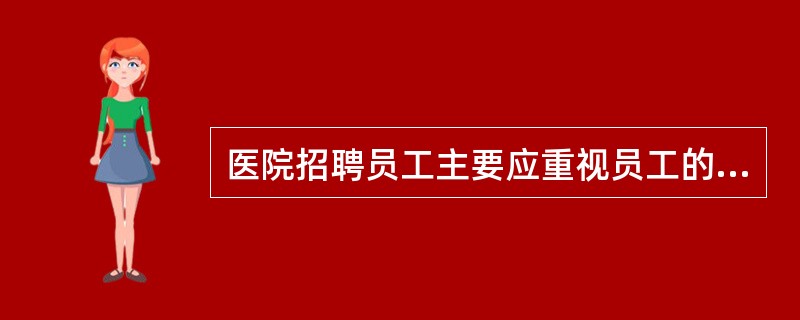 医院招聘员工主要应重视员工的...